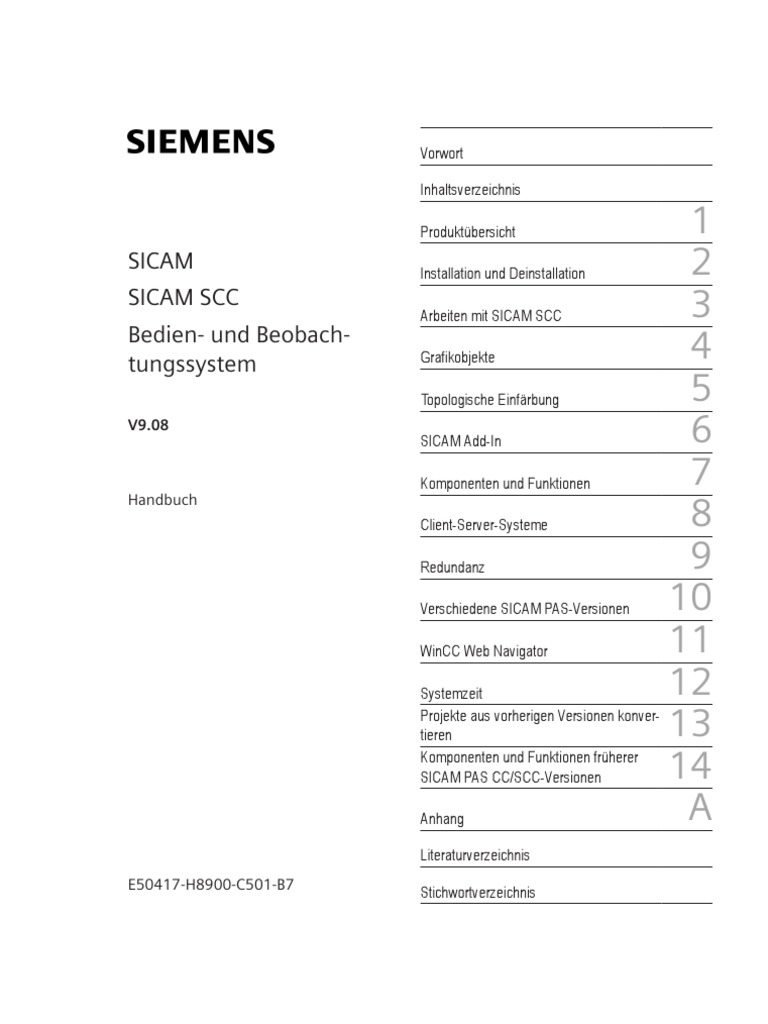 SIEMENS

SICAM

SICAM SCC

Bedien- und Beobachtungssystem

V9.08

Handbuch

E50417-H8900-C501-B7

Vorwort

Inhaltsverzeichnis

Produktübersicht 1

Installation und Deinstallation 2

Arbeiten mit SICAM SCC 3

Grafikobjekte 4

Topologische Einfärbung 5

SICAM Add-In 6

Komponenten und Funktionen 7

Client-Server-Systeme 8

Redundanz 9

Verschiedene SICAM PAS-Versionen 10

WinCC Web Navigator 11

Systemzeit 12

Projekte aus vorherigen Versionen konvertieren 13

Komponenten und Funktionen früherer SICAM PAS CC/SCC-Versionen 14

Anhang A

Literaturverzeichnis

Stichwortverzeichnis